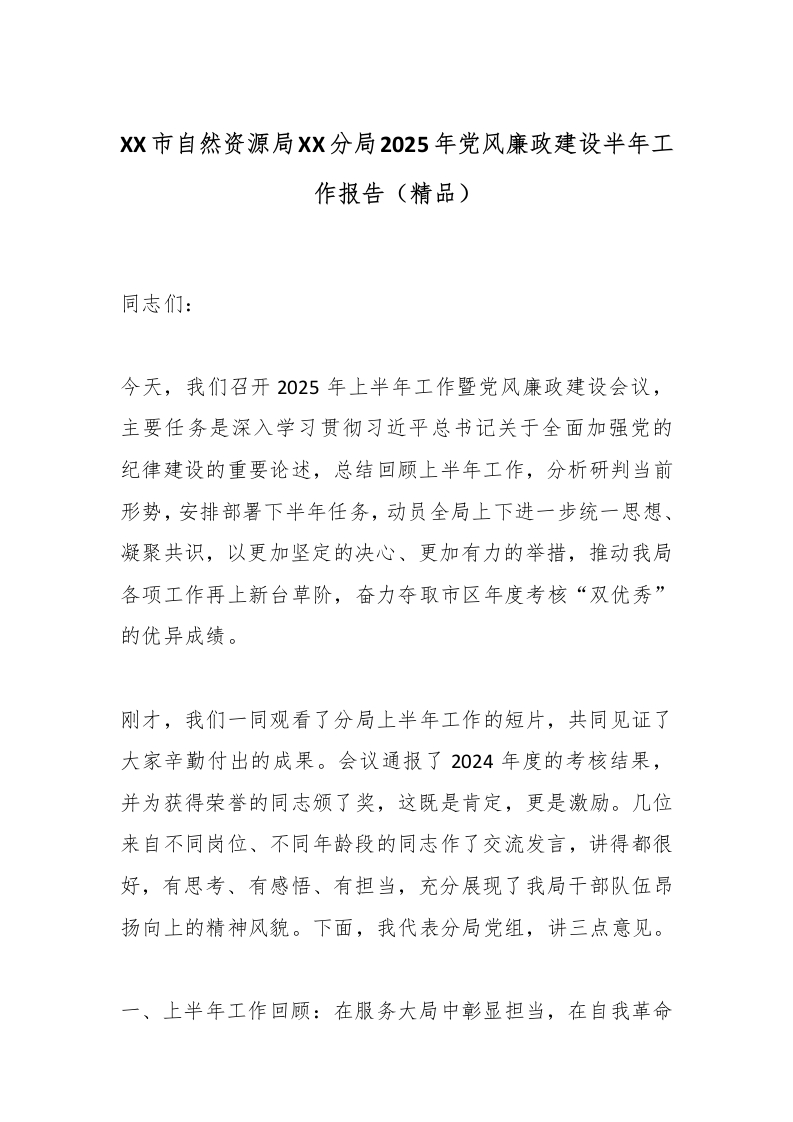 XX市自然资源局XX分局2025年党风廉政建设半年工作报告（精品）

同志们：

今天，我们召开2025年上半年工作暨党风廉政建设会议，主要任务是深入学习贯彻习近平总书记关于全面加强党的纪律建设的重要论述，总结回顾上半年工作，分析研判当前形势，安排部署下半年任务，动员全局上下进一步统一思想、凝聚共识，以更加坚定的决心、更加有力的举措，推动我局各项工作再上新台阶，奋力夺取市区年度考核“双优秀”的优异成绩。

刚才，我们一同观看了分局上半年工作的短片，共同见证了大家辛勤付出的成果。会议通报了2024年度的考核结果，并为获得荣誉的同志颁了奖，这既是肯定，更是激励。几位来自不同岗位、不同年龄段的同志作了交流发言，讲得都很好，有思考、有感悟、有担当，充分展现了我局干部队伍昂扬向上的精神风貌。下面，我代表分局党组，讲三点意见。

一、上半年工作回顾：在服务大局中彰显担当，在自我革命